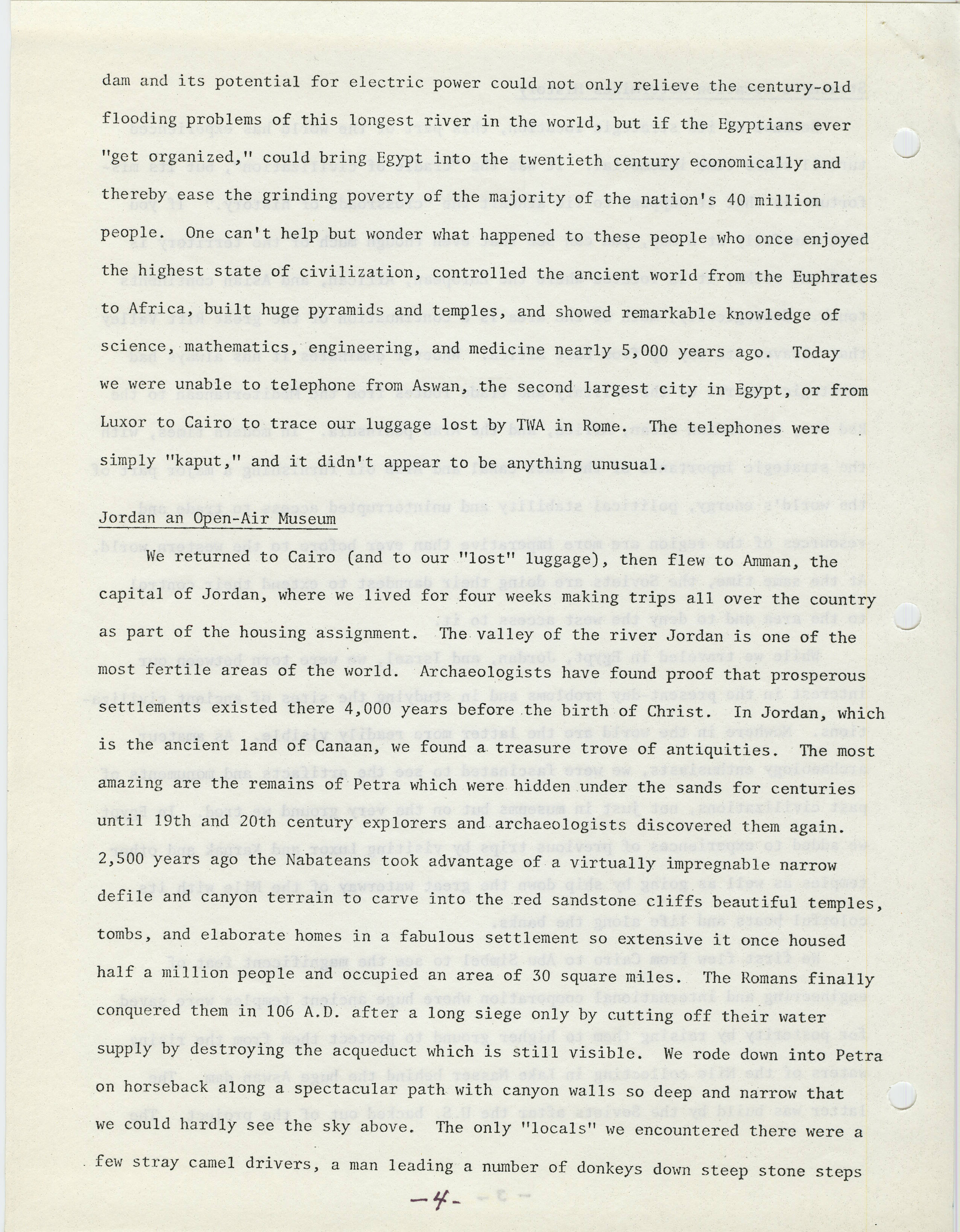 dam and its potential for electric power could not only relieve the century-old flooding problems of this longest river in the world, but if the Egyptians ever "get organized," could bring Egypt into the twentieth century economically and thereby ease the grinding poverty of the majority of the nation's 40 million people. One can't help but wonder what happened to these people who once enjoyed the highest state of civilization, controlled the ancient world from the Euphrates to Africa, built huge pyramids and temples, and showed remarkable knowledge of science, mathematics, engineering, and medicine nearly 5,000 years ago. Today we were unable to telephone from Aswan, the second largest city in Egypt, or from Luxor to Cairo to trace our luggage lost by TWA in Rome. The telephones were simply "kaput," and it didn't appear to be anything unusual.

Jordan an Open-Air Museum

We returned to Cairo (and to our "lost" luggage), then flew to Amman, the capital of Jordan, where we lived for four weeks making trips all over the country as part of the housing assignment. The valley of the river Jordan is one of the most fertile areas of the world. Archaeologists have found proof that prosperous settlements existed there 4,000 years before the birth of Christ. In Jordan, which is the ancient land of Canaan, we found a treasure trove of antiquities. The most amazing are the remains of Petra which were hidden under the sands for centuries until 19th and 20th century explorers and archaeologists discovered them again. 2,500 years ago the Nabateans took advantage of a virtually impregnable narrow defile and canyon terrain to carve into the red sandstone cliffs beautiful temples, tombs, and elaborate homes in a fabulous settlement so extensive it once housed half a million people and occupied an area of 30 square miles. The Romans finally conquered them in 106 A.D. after a long siege only by cutting off their water supply by destroying the acqueduct which is still visible. We rode down into Petra on horseback along a spectacular path with canyon walls so deep and narrow that we could hardly see the sky above. The only "locals" we encountered there were a few stray camel drivers, a man leading a number of donkeys down steep stone steps

-4-